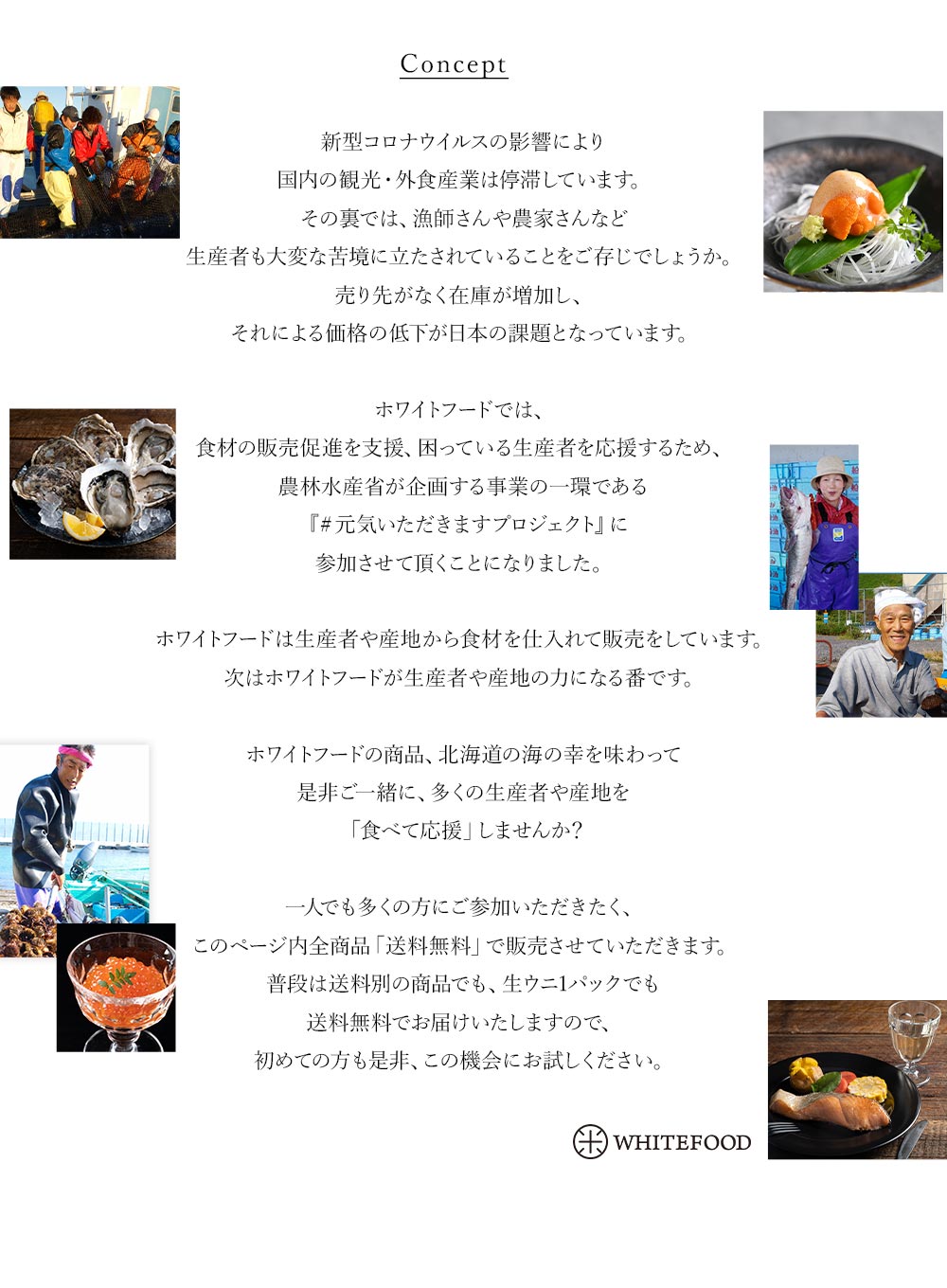 Concept

新型コロナウイルスの影響により
国内の観光・外食産業は停滞しています。
その裏では、漁師さんや農家さんなど
生産者も大変な苦境に立たされていることをご存じでしょうか。
売り先がなく在庫が増加し、
それによる価格の低下が日本の課題となっています。

ホワイトフードでは、
食材の販売促進を支援、困っている生産者を応援するため、
農林水産省が企画する事業の一環である
『#元気いただきますプロジェクト』に
参加させて頂くことになりました。

ホワイトフードは生産者や産地から食材を仕入れて販売をしています。
次はホワイトフードが生産者や産地の力になる番です。

ホワイトフードの商品、北海道の海の幸を味わって
是非ご一緒に、多くの生産者や産地を
「食べて応援」しませんか?

一人でも多くの方にご参加いただきたく、
このページ内全商品「送料無料」で販売させていただきます。
普段は送料別の商品でも、生ウニ1パックでも
送料無料でお届けいたしますので、
初めての方も是非、この機会にお試しください。

WHITEFOOD